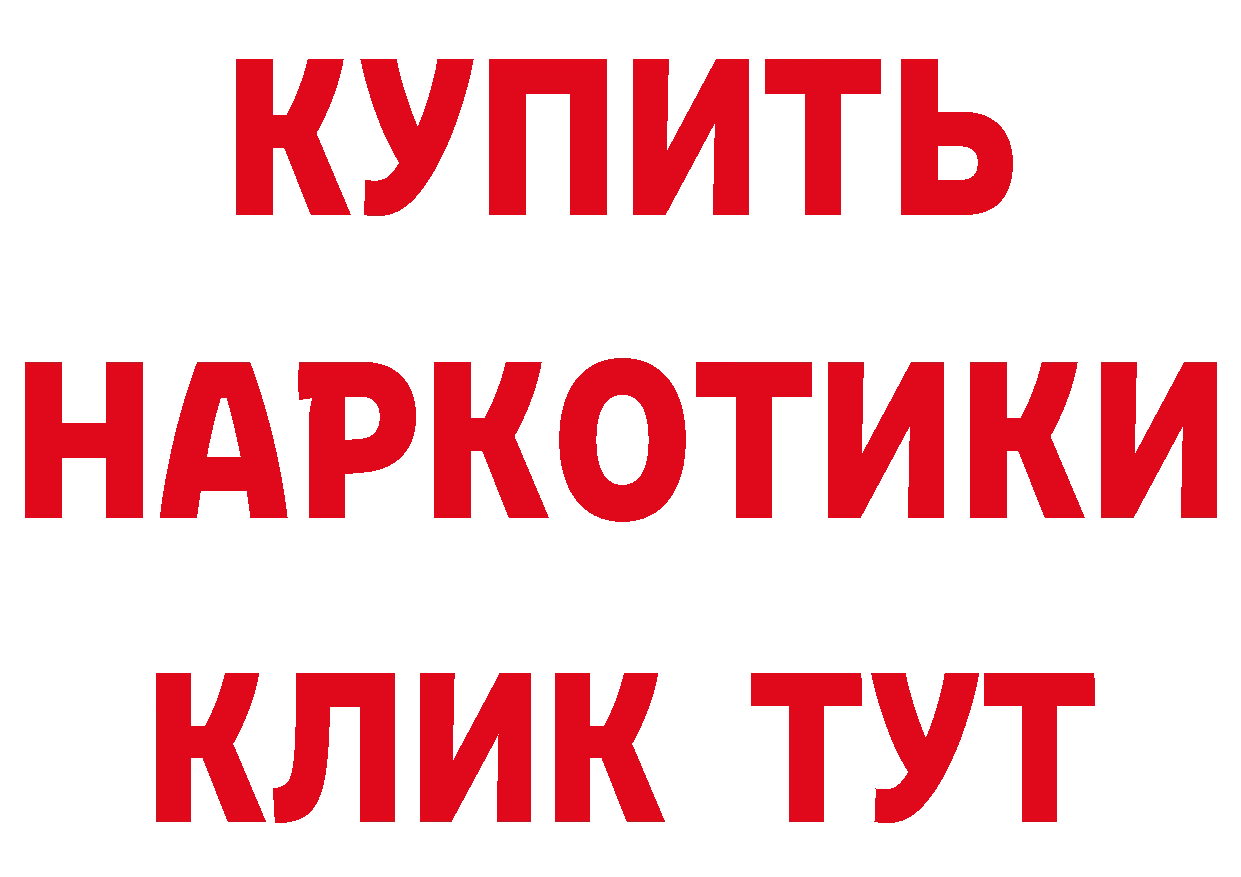 КУПИТЬ
НАРКОТИКИ
КЛИК ТУТ